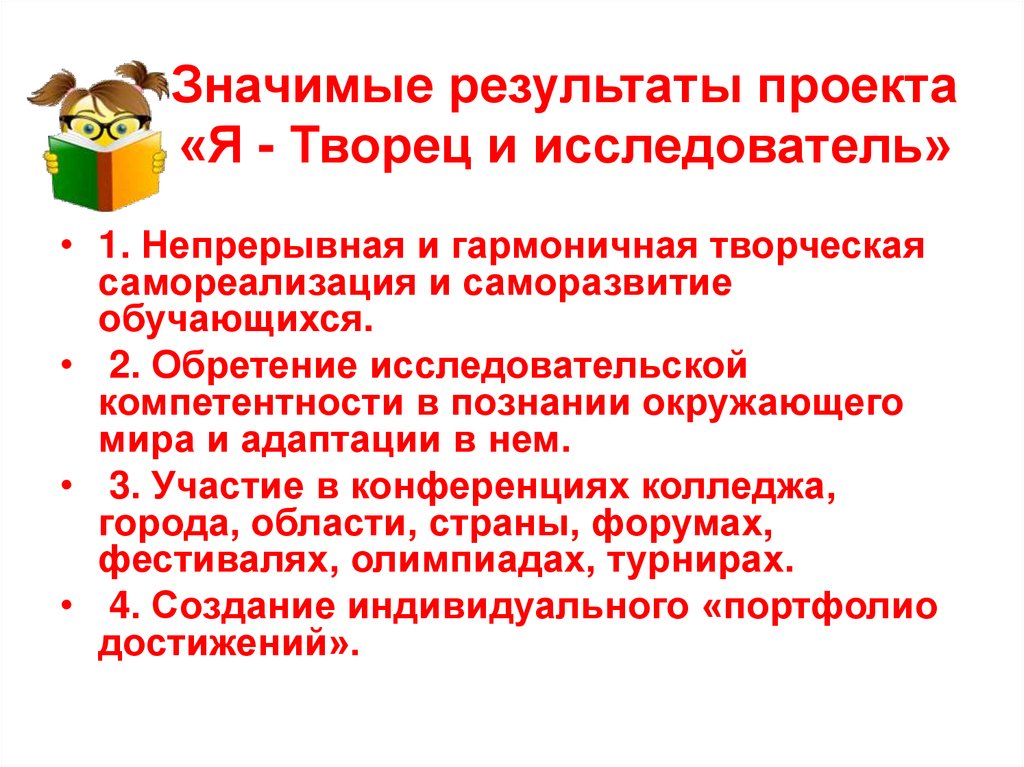 Значимые результаты проекта «Я - Творец и исследователь»

• 1. Непрерывная и гармоничная творческая самореализация и саморазвитие обучающихся.

• 2. Обретение исследовательской компетентности в познании окружающего мира и адаптации в нем.

• 3. Участие в конференциях колледжа, города, области, страны, форумах, фестивалях, олимпиадах, турнирах.

• 4. Создание индивидуального «портфолио достижений».